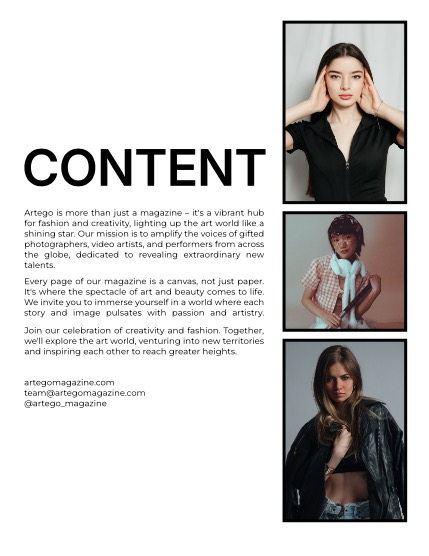 CONTENT

Artego is more than just a magazine – it's a vibrant hub for fashion and creativity, lighting up the art world like a shining star. Our mission is to amplify the voices of gifted photographers, video artists, and performers from across the globe, dedicated to revealing extraordinary new talents.

Every page of our magazine is a canvas, not just paper. It's where the spectacle of art and beauty comes to life. We invite you to immerse yourself in a world where each story and image pulsates with passion and artistry.

Join our celebration of creativity and fashion. Together, we'll explore the art world, venturing into new territories and inspiring each other to reach greater heights.

artegomagazine.com
team@artegomagazine.com
@artego_magazine